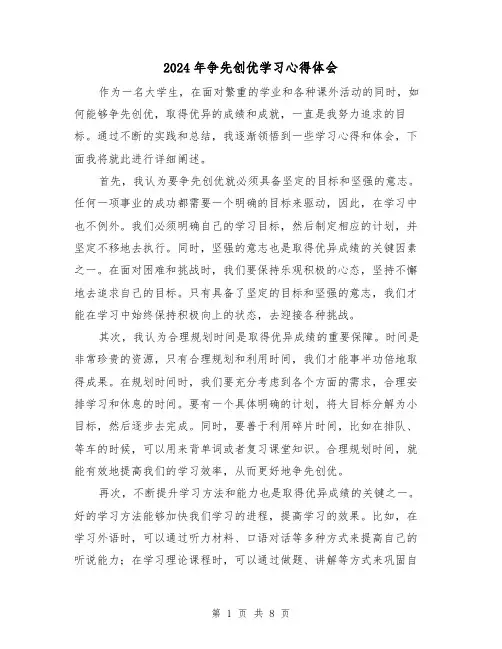 2024年争先创优学习心得体会

作为一名大学生，在面对繁重的学业和各种课外活动的同时，如何能够争先创优，取得优异的成绩和成就，一直是我努力追求的目标。通过不断的实践和总结，我逐渐领悟到一些学习心得和体会，下面我将就此进行详细阐述。

首先，我认为要争先创优就必须具备坚定的目标和坚强的意志。任何一项事业的成功都需要一个明确的目标来驱动，因此，在学习中也不例外。我们必须明确自己的学习目标，然后制定相应的计划，并坚定不移地去执行。同时，坚强的意志也是取得优异成绩的关键因素之一。在面对困难和挑战时，我们要保持乐观积极的心态，坚持不懈地去追求自己的目标。只有具备了坚定的目标和坚强的意志，我们才能在学习中始终保持积极向上的状态，去迎接各种挑战。

其次，我认为合理规划时间是取得优异成绩的重要保障。时间是非常珍贵的资源，只有合理规划和利用时间，我们才能事半功倍地取得成果。在规划时间时，我们要充分考虑到各个方面的需求，合理安排学习和休息的时间。要有一个具体明确的计划，将大目标分解为小目标，然后逐步去完成。同时，要善于利用碎片时间，比如在排队、等车的时候，可以用来背单词或者复习课堂知识。合理规划时间，就能有效地提高我们的学习效率，从而更好地争先创优。

再次，不断提升学习方法和能力也是取得优异成绩的关键之一。好的学习方法能够加快我们学习的进程，提高学习的效果。比如，在学习外语时，可以通过听力材料、口语对话等多种方式来提高自己的听说能力；在学习理论课程时，可以通过做题、讲解等方式来巩固自

第 1 页 共 8 页